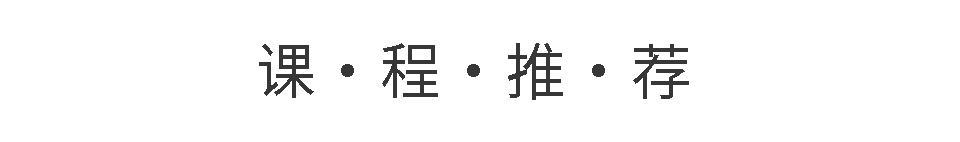 课 · 程 · 推 · 荐